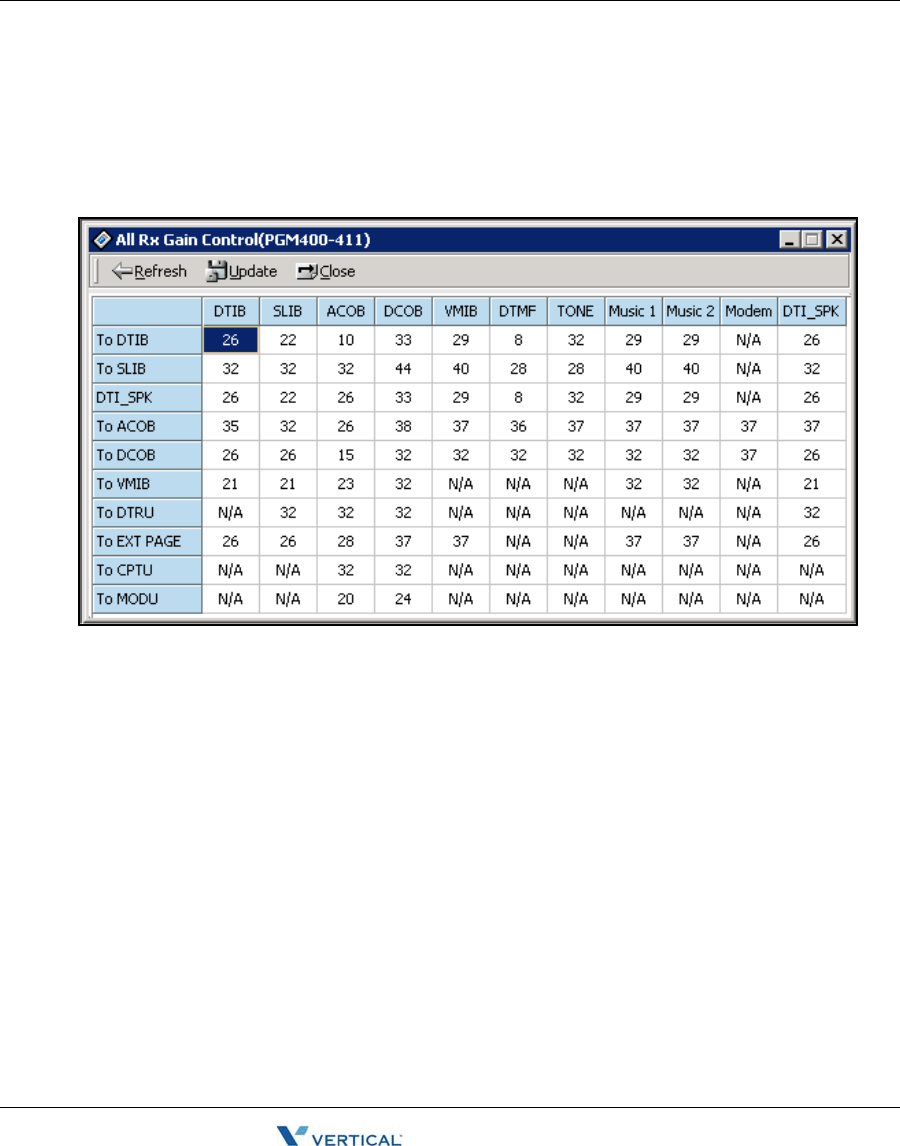 All Rx Gain Control(PGM400-411)

Refresh Update Close

| | DTIB | SLIB | ACOB | DCOB | VMIB | DTMF | TONE | Music 1 | Music 2 | Modem | DTI_SPK |
|---|---|---|---|---|---|---|---|---|---|---|---|
| To DTIB | 26 | 22 | 10 | 33 | 29 | 8 | 32 | 29 | 29 | N/A | 26 |
| To SLIB | 32 | 32 | 32 | 44 | 40 | 28 | 28 | 40 | 40 | N/A | 32 |
| DTI_SPK | 26 | 22 | 26 | 33 | 29 | 8 | 32 | 29 | 29 | N/A | 26 |
| To ACOB | 35 | 32 | 26 | 38 | 37 | 36 | 37 | 37 | 37 | 37 | 37 |
| To DCOB | 26 | 26 | 15 | 32 | 32 | 32 | 32 | 32 | 32 | 37 | 26 |
| To VMIB | 21 | 21 | 23 | 32 | N/A | N/A | N/A | 32 | 32 | N/A | 21 |
| To DTRU | N/A | 32 | 32 | 32 | N/A | N/A | N/A | N/A | N/A | N/A | 32 |
| To EXT PAGE | 26 | 26 | 28 | 37 | 37 | N/A | N/A | 37 | 37 | N/A | 26 |
| To CPTU | N/A | N/A | 32 | 32 | N/A | N/A | N/A | N/A | N/A | N/A | N/A |
| To MODU | N/A | N/A | 20 | 24 | N/A | N/A | N/A | N/A | N/A | N/A | N/A |

VERTICAL